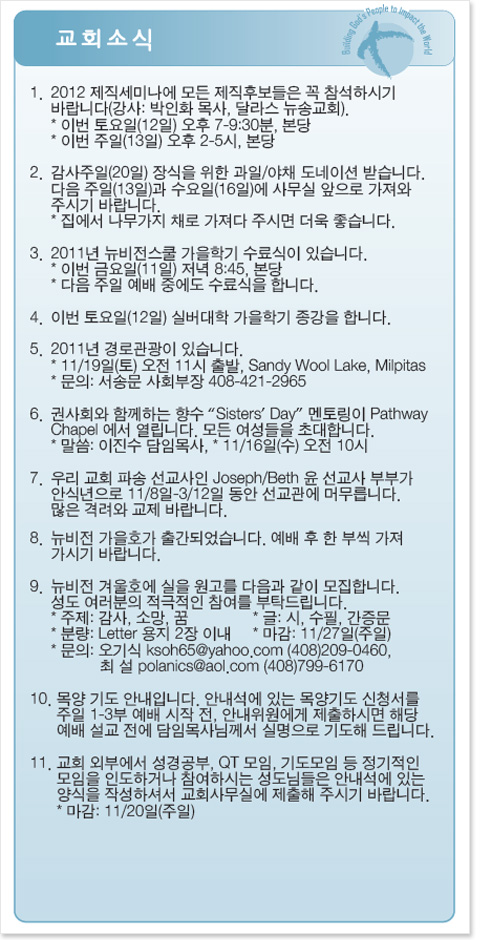 교회소식

Building God's People to Impact the World

1. 2012 제직세미나에 모든 제직후보들은 꼭 참석하시기 바랍니다(강사: 박인화 목사, 달라스 뉴송교회).
* 이번 토요일(12일) 오후 7-9:30분, 본당
* 이번 주일(13일) 오후 2-5시, 본당

2. 감사주일(20일) 장식을 위한 과일/야채 도네이션 받습니다. 다음 주일(13일)과 수요일(16일)에 사무실 앞으로 가져와 주시기 바랍니다.
* 집에서 나무가지 채로 가져다 주시면 더욱 좋습니다.

3. 2011년 뉴비전스쿨 가을학기 수료식이 있습니다.
* 이번 금요일(11일) 저녁 8:45, 본당
* 다음 주일 예배 중에도 수료식을 합니다.

4. 이번 토요일(12일) 실버대학 가을학기 종강을 합니다.

5. 2011년 경로관광이 있습니다.
* 11/19일(토) 오전 11시 출발, Sandy Wool Lake, Milpitas
* 문의: 서송문 사회부장 408-421-2965

6. 권사회와 함께하는 향수 "Sisters' Day" 멘토링이 Pathway Chapel 에서 열립니다. 모든 여성들을 초대합니다.
* 말씀: 이진수 담임목사, * 11/16일(수) 오전 10시

7. 우리 교회 파송 선교사인 Joseph/Beth 윤 선교사 부부가 안식년으로 11/8일-3/12일 동안 선교관에 머무릅니다. 많은 격려와 교제 바랍니다.

8. 뉴비전 가을호가 출간되었습니다. 예배 후 한 부씩 가져 가시기 바랍니다.

9. 뉴비전 겨울호에 실을 원고를 다음과 같이 모집합니다. 성도 여러분의 적극적인 참여를 부탁드립니다.
* 주제: 감사, 소망, 꿈 * 글: 시, 수필, 간증문
* 분량: Letter 용지 2장 이내 * 마감: 11/27일(주일)
* 문의: 오기식 ksoh65@yahoo.com (408)209-0460,
최 설 polanics@aol.com (408)799-6170

10. 목양 기도 안내입니다. 안내석에 있는 목양기도 신청서를 주일 1-3부 예배 시작 전, 안내위원에게 제출하시면 해당 예배 설교 전에 담임목사님께서 실명으로 기도해 드립니다.

11. 교회 외부에서 성경공부, QT 모임, 기도모임 등 정기적인 모임을 인도하거나 참여하시는 성도님들은 안내석에 있는 양식을 작성하셔서 교회사무실에 제출해 주시기 바랍니다.
* 마감: 11/20일(주일)